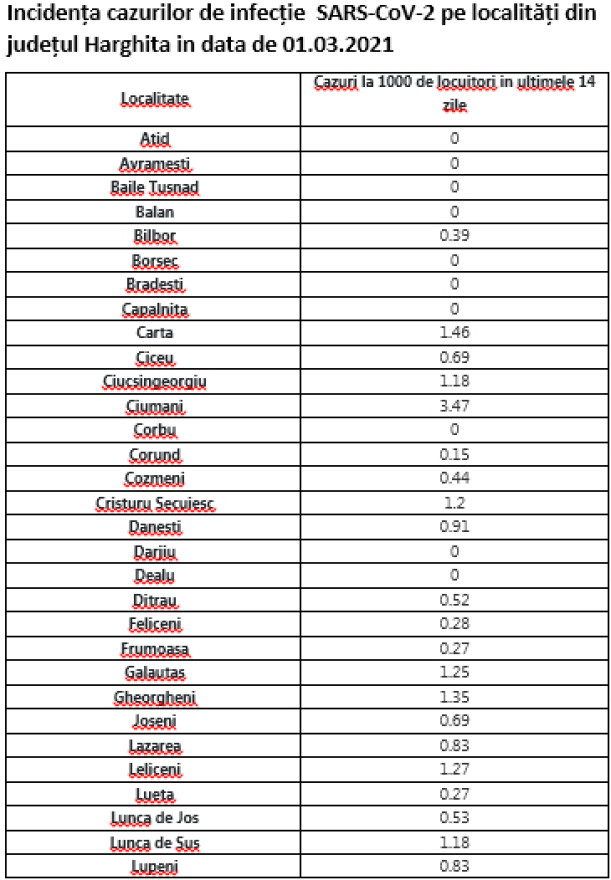 Incidența cazurilor de infecție SARS-CoV-2 pe localități din județul Harghita in data de 01.03.2021

| Localitate | Cazuri la 1000 de locuitori in ultimele 14 zile |
|---|---|
| Atid | 0 |
| Avramesti | 0 |
| Baile Tusnad | 0 |
| Balan | 0 |
| Bilbor | 0.39 |
| Borsec | 0 |
| Bradesti | 0 |
| Capalnita | 0 |
| Carta | 1.46 |
| Ciceu | 0.69 |
| Ciucsingeorgiu | 1.18 |
| Ciumani | 3.47 |
| Corbu | 0 |
| Corund | 0.15 |
| Cozmeni | 0.44 |
| Cristuru Secuiesc | 1.2 |
| Danesti | 0.91 |
| Darjiu | 0 |
| Dealu | 0 |
| Ditrau | 0.52 |
| Feliceni | 0.28 |
| Frumoasa | 0.27 |
| Galautas | 1.25 |
| Gheorgheni | 1.35 |
| Joseni | 0.69 |
| Lazarea | 0.83 |
| Leliceni | 1.27 |
| Lueta | 0.27 |
| Lunca de Jos | 0.53 |
| Lunca de Sus | 1.18 |
| Lupeni | 0.83 |